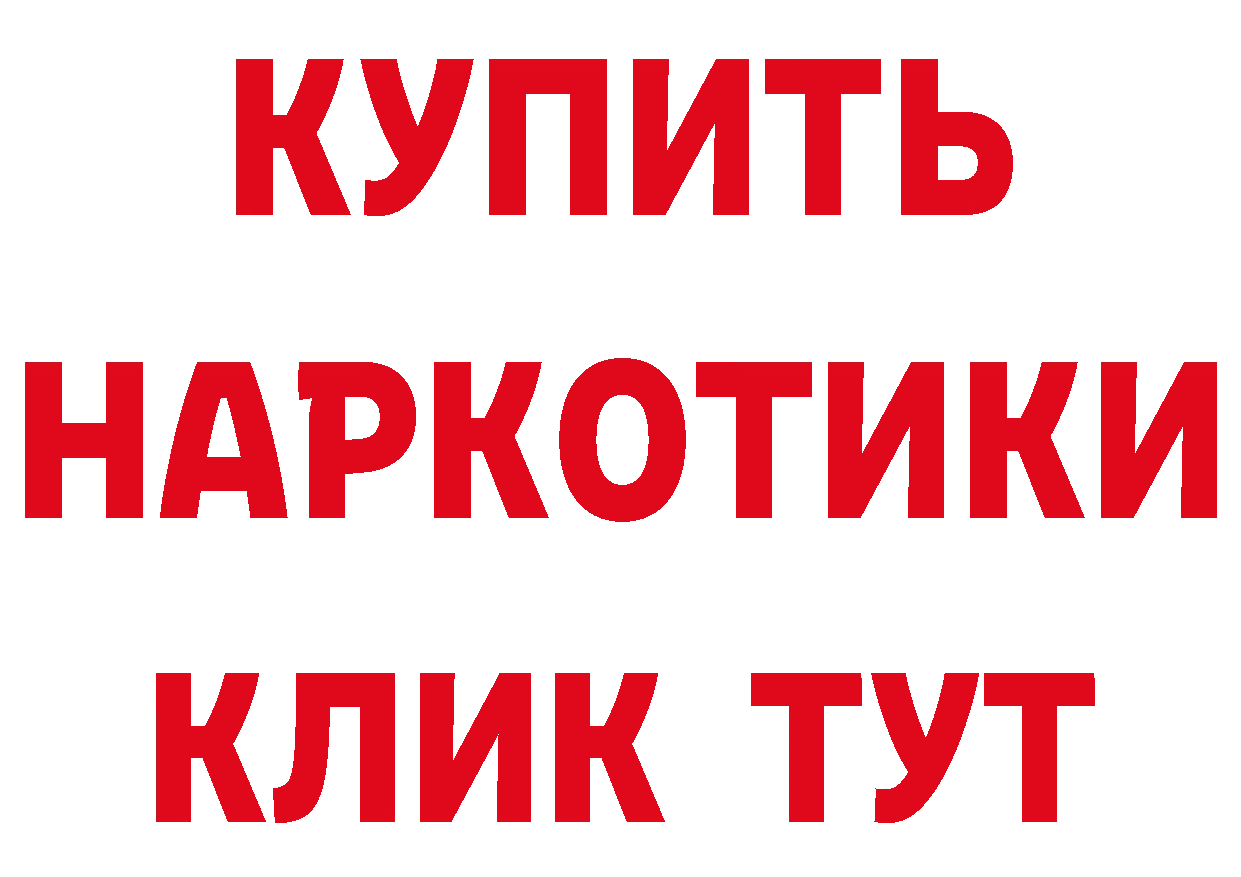 КУПИТЬ
НАРКОТИКИ
КЛИК ТУТ